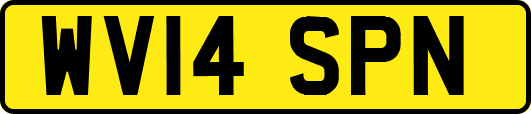 WV14 SPN